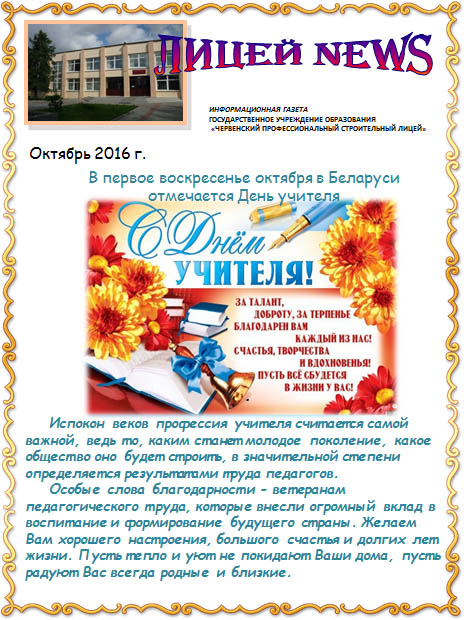 ЛИЦЕЙ NEWS

ИНФОРМАЦИОННАЯ ГАЗЕТА
ГОСУДАРСТВЕННОЕ УЧРЕЖДЕНИЕ ОБРАЗОВАНИЯ
«ЧЕРВЕНСКИЙ ПРОФЕССИОНАЛЬНЫЙ СТРОИТЕЛЬНЫЙ ЛИЦЕЙ»

Октябрь 2016 г.

В первое воскресенье октября в Беларуси отмечается День учителя

С Днём УЧИТЕЛЯ!

ЗА ТАЛАНТ, ДОБРОТУ, ЗА ТЕРПЕНЬЕ БЛАГОДАРЕН ВАМ КАЖДЫЙ ИЗ НАС! СЧАСТЬЯ, ТВОРЧЕСТВА И ВДОХНОВЕНЬЯ! ПУСТЬ ВСЁ СБУДЕТСЯ В ЖИЗНИ У ВАС!

Испокон веков профессия учителя считается самой важной, ведь то, каким станет молодое поколение, какое общество оно будет строить, в значительной степени определяется результатами труда педагогов.

Особые слова благодарности – ветеранам педагогического труда, которые внесли огромный вклад в воспитание и формирование будущего страны. Желаем Вам хорошего настроения, большого счастья и долгих лет жизни. Пусть тепло и уют не покидают Ваши дома, пусть радуют Вас всегда родные и близкие.